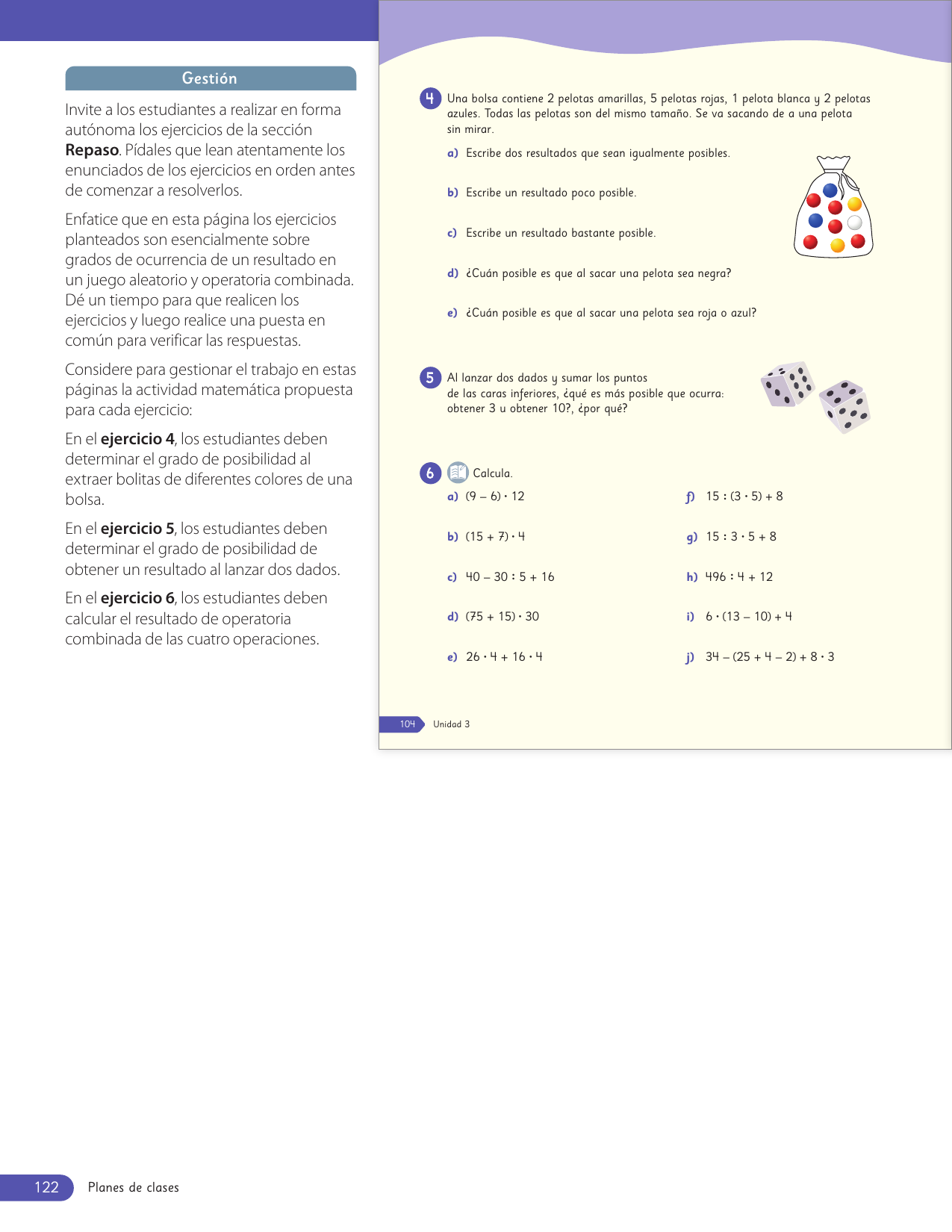 Gestión

Invite a los estudiantes a realizar en forma autónoma los ejercicios de la sección **Repaso**. Pídales que lean atentamente los enunciados de los ejercicios en orden antes de comenzar a resolverlos.

Enfatice que en esta página los ejercicios planteados son esencialmente sobre grados de ocurrencia de un resultado en un juego aleatorio y operatoria combinada. Dé un tiempo para que realicen los ejercicios y luego realice una puesta en común para verificar las respuestas.

Considere para gestionar el trabajo en estas páginas la actividad matemática propuesta para cada ejercicio:

En el **ejercicio 4**, los estudiantes deben determinar el grado de posibilidad al extraer bolitas de diferentes colores de una bolsa.

En el **ejercicio 5**, los estudiantes deben determinar el grado de posibilidad de obtener un resultado al lanzar dos dados.

En el **ejercicio 6**, los estudiantes deben calcular el resultado de operatoria combinada de las cuatro operaciones.

4 Una bolsa contiene 2 pelotas amarillas, 5 pelotas rojas, 1 pelota blanca y 2 pelotas azules. Todas las pelotas son del mismo tamaño. Se va sacando de a una pelota sin mirar.

a) Escribe dos resultados que sean igualmente posibles.

b) Escribe un resultado poco posible.

c) Escribe un resultado bastante posible.

d) ¿Cuán posible es que al sacar una pelota sea negra?

e) ¿Cuán posible es que al sacar una pelota sea roja o azul?

5 Al lanzar dos dados y sumar los puntos de las caras inferiores, ¿qué es más posible que ocurra: obtener 3 u obtener 10?, ¿por qué?

6 Calcula.

a) $(9 - 6) \cdot 12$

b) $(15 + 7) \cdot 4$

c) $40 - 30 : 5 + 16$

d) $(75 + 15) \cdot 30$

e) $26 \cdot 4 + 16 \cdot 4$

f) $15 : (3 \cdot 5) + 8$

g) $15 : 3 \cdot 5 + 8$

h) $496 : 4 + 12$

i) $6 \cdot (13 - 10) + 4$

j) $34 - (25 + 4 - 2) + 8 \cdot 3$

104 Unidad 3

122 Planes de clases